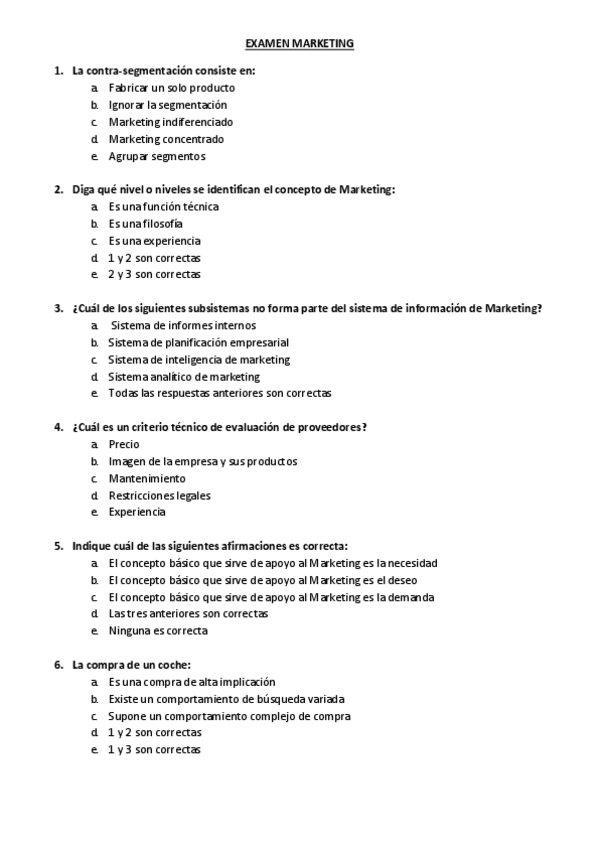 EXAMEN MARKETING

1. La contra-segmentación consiste en:
a. Fabricar un solo producto
b. Ignorar la segmentación
c. Marketing indiferenciado
d. Marketing concentrado
e. Agrupar segmentos

2. Diga qué nivel o niveles se identifican el concepto de Marketing:
a. Es una función técnica
b. Es una filosofía
c. Es una experiencia
d. 1 y 2 son correctas
e. 2 y 3 son correctas

3. ¿Cuál de los siguientes subsistemas no forma parte del sistema de información de Marketing?
a. Sistema de informes internos
b. Sistema de planificación empresarial
c. Sistema de inteligencia de marketing
d. Sistema analítico de marketing
e. Todas las respuestas anteriores son correctas

4. ¿Cuál es un criterio técnico de evaluación de proveedores?
a. Precio
b. Imagen de la empresa y sus productos
c. Mantenimiento
d. Restricciones legales
e. Experiencia

5. Indique cuál de las siguientes afirmaciones es correcta:
a. El concepto básico que sirve de apoyo al Marketing es la necesidad
b. El concepto básico que sirve de apoyo al Marketing es el deseo
c. El concepto básico que sirve de apoyo al Marketing es la demanda
d. Las tres anteriores son correctas
e. Ninguna es correcta

6. La compra de un coche:
a. Es una compra de alta implicación
b. Existe un comportamiento de búsqueda variada
c. Supone un comportamiento complejo de compra
d. 1 y 2 son correctas
e. 1 y 3 son correctas